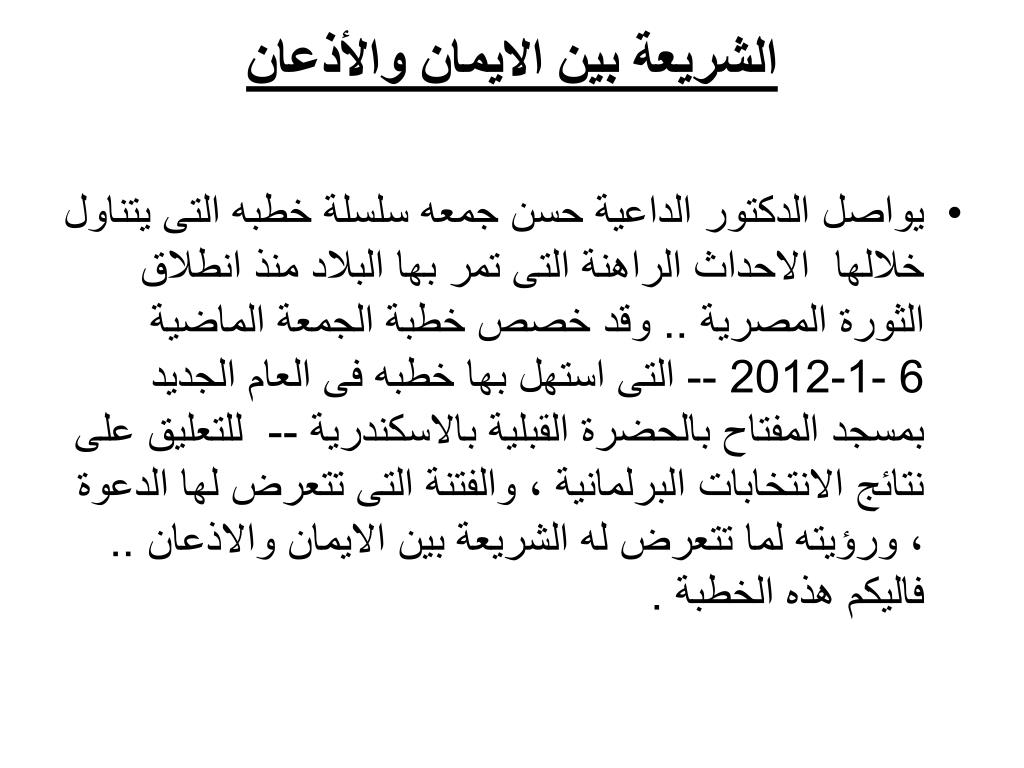 الشريعة بين الايمان والأذعان

• يواصل الدكتور الداعية حسن جمعه سلسلة خطبه التى يتناول خلالها الاحداث الراهنة التى تمر بها البلاد منذ انطلاق الثورة المصرية .. وقد خصص خطبة الجمعة الماضية 6 -1-2012 -- التى استهل بها خطبه فى العام الجديد بمسجد المفتاح بالحضرة القبلية بالاسكندرية -- للتعليق على نتائج الانتخابات البرلمانية ، والفتنة التى تتعرض لها الدعوة ، ورؤيته لما تتعرض له الشريعة بين الايمان والاذعان .. فاليكم هذه الخطبة .